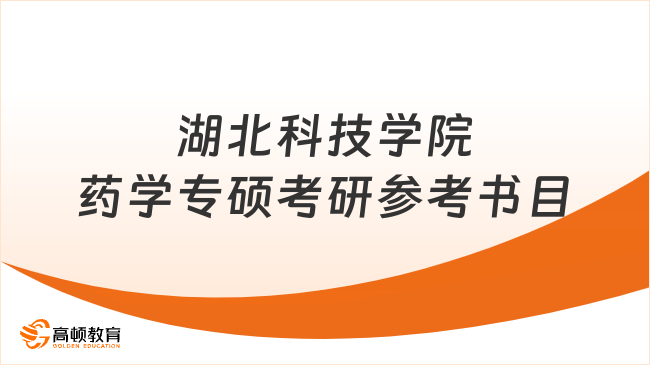 湖北科技学院
药学专硕考研参考书目

高顿教育
GOLDEN EDUCATION